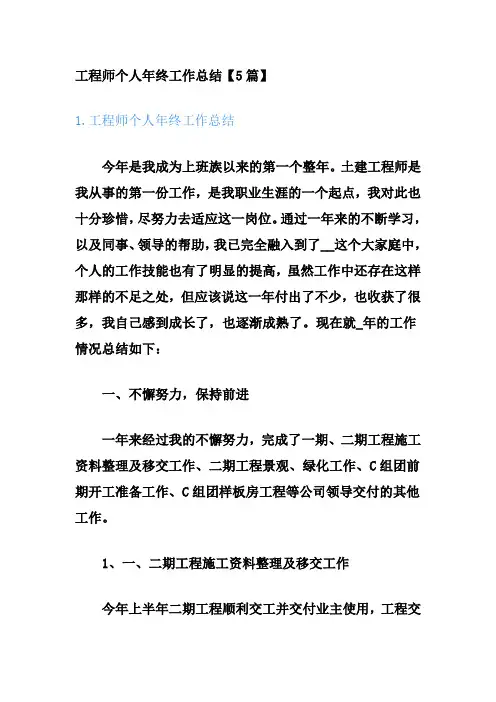 工程师个人年终工作总结【5篇】

1.工程师个人年终工作总结

今年是我成为上班族以来的第一个整年。土建工程师是我从事的第一份工作，是我职业生涯的一个起点，我对此也十分珍惜，尽努力去适应这一岗位。通过一年来的不断学习，以及同事、领导的帮助，我已完全融入到了__这个大家庭中，个人的工作技能也有了明显的提高，虽然工作中还存在这样那样的不足之处，但应该说这一年付出了不少，也收获了很多，我自己感到成长了，也逐渐成熟了。现在就_年的工作情况总结如下：

一、不懈努力，保持前进

一年来经过我的不懈努力，完成了一期、二期工程施工资料整理及移交工作、二期工程景观、绿化工作、C组团前期开工准备工作、C组团样板房工程等公司领导交付的其他工作。

1、一、二期工程施工资料整理及移交工作

今年上半年二期工程顺利交工并交付业主使用，工程交